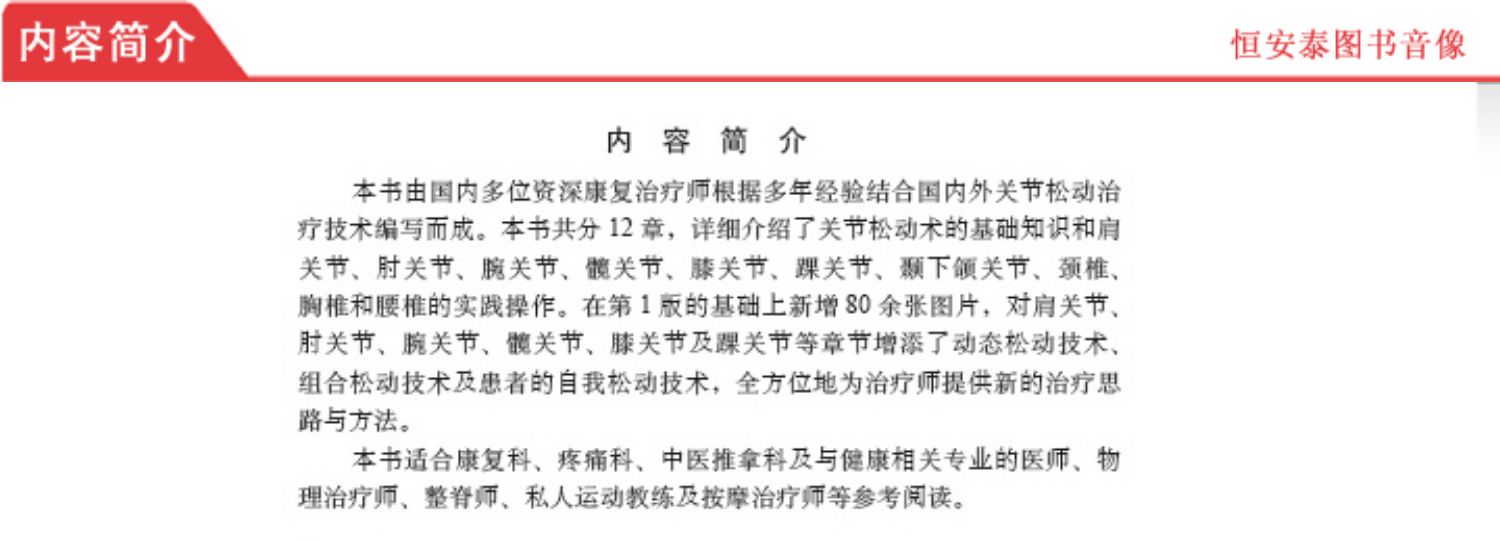 内容简介

恒安泰图书音像

内 容 简 介

本书由国内多位资深康复治疗师根据多年经验结合国内外关节松动治疗技术编写而成。本书共分 12 章，详细介绍了关节松动术的基础知识和肩关节、肘关节、腕关节、髋关节、膝关节、踝关节、颞下颌关节、颈椎、胸椎和腰椎的实践操作。在第 1 版的基础上新增 80 余张图片，对肩关节、肘关节、腕关节、髋关节、膝关节及踝关节等章节增添了动态松动技术、组合松动技术及患者的自我松动技术，全方位地为治疗师提供新的治疗思路与方法。

本书适合康复科、疼痛科、中医推拿科及与健康相关专业的医师、物理治疗师、整脊师、私人运动教练及按摩治疗师等参考阅读。